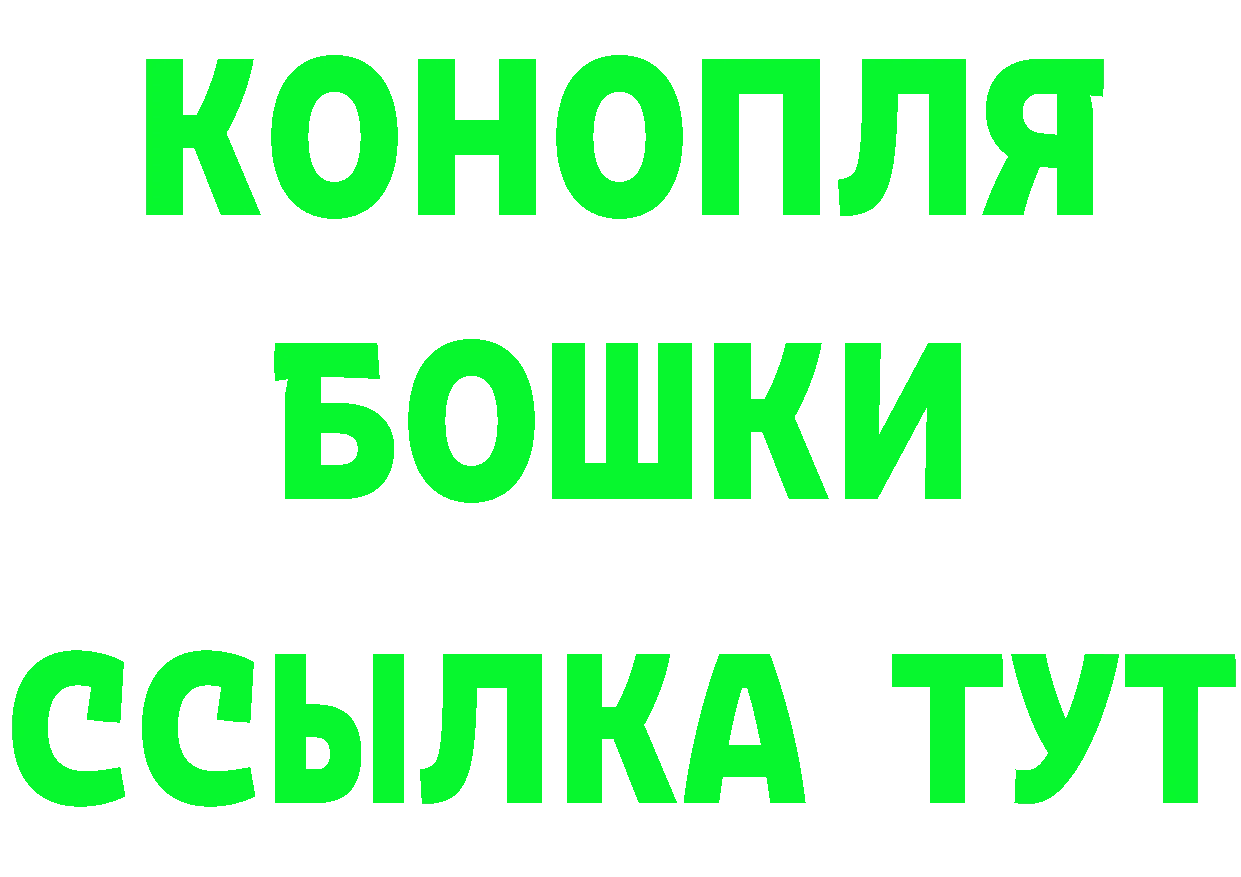 КОНОПЛЯ
БОШКИ
ССЫЛКА ТУТ